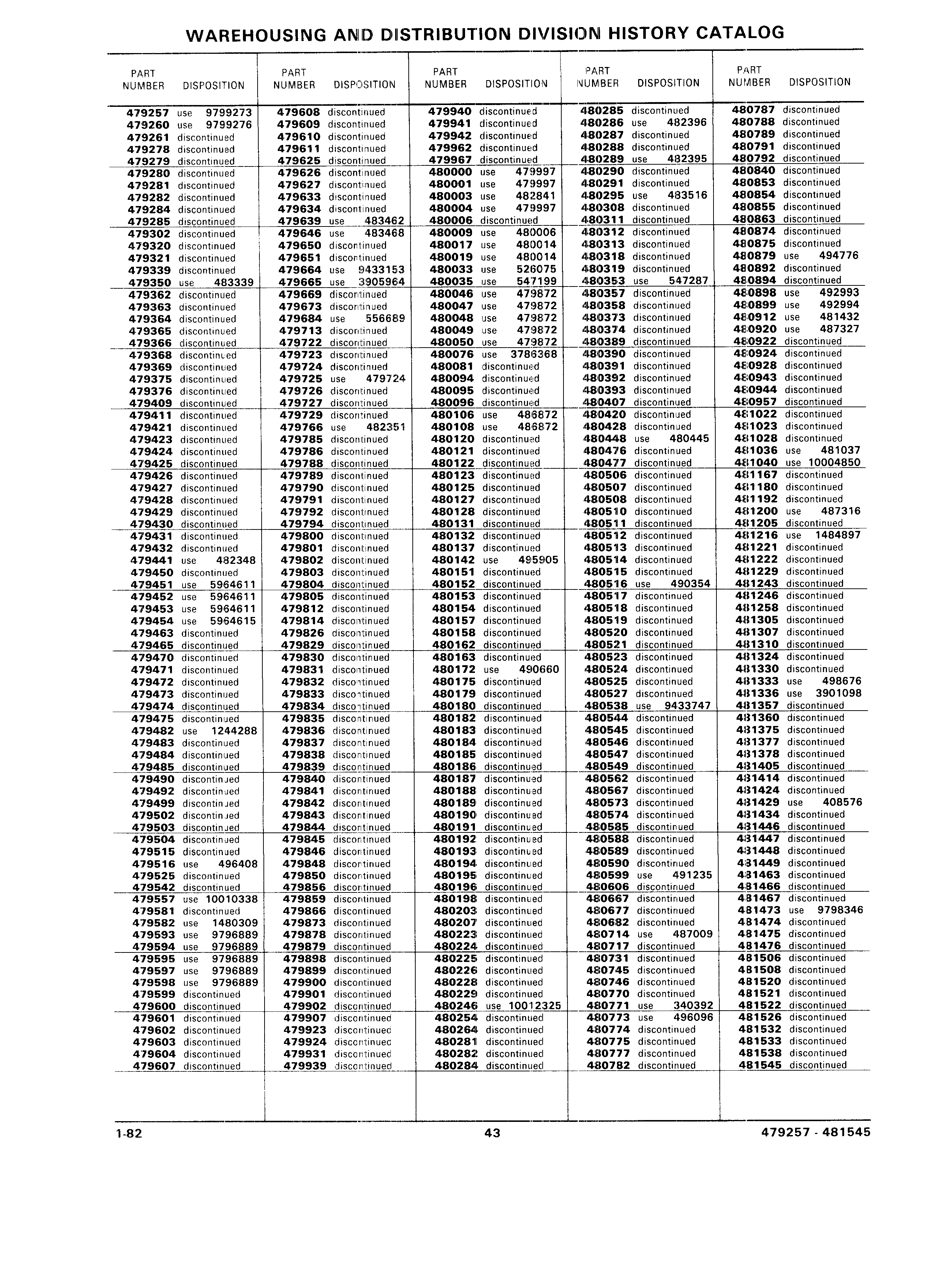 WAREHOUSING AND DISTRIBUTION DIVISION HISTORY CATALOG

| PART NUMBER | DISPOSITION |
|---|---|
| 479257 | use 9799273 |
| 479260 | use 9799276 |
| 479261 | discontinued |
| 479278 | discontinued |
| 479279 | discontinued |
| 479280 | discontinued |
| 479281 | discontinued |
| 479282 | discontinued |
| 479284 | discontinued |
| 479285 | discontinued |
| 479302 | discontinued |
| 479320 | discontinued |
| 479321 | discontinued |
| 479339 | discontinued |
| 479350 | use 483339 |
| 479362 | discontinued |
| 479363 | discontinued |
| 479364 | discontinued |
| 479365 | discontinued |
| 479366 | discontinued |
| 479368 | discontinued |
| 479369 | discontinued |
| 479375 | discontinued |
| 479376 | discontinued |
| 479409 | discontinued |
| 479411 | discontinued |
| 479421 | discontinued |
| 479423 | discontinued |
| 479424 | discontinued |
| 479425 | discontinued |
| 479426 | discontinued |
| 479427 | discontinued |
| 479428 | discontinued |
| 479429 | discontinued |
| 479430 | discontinued |
| 479431 | discontinued |
| 479432 | discontinued |
| 479441 | use 482348 |
| 479450 | discontinued |
| 479451 | use 5964611 |
| 479452 | use 5964611 |
| 479453 | use 5964611 |
| 479454 | use 5964615 |
| 479463 | discontinued |
| 479465 | discontinued |
| 479470 | discontinued |
| 479471 | discontinued |
| 479472 | discontinued |
| 479473 | discontinued |
| 479474 | discontinued |
| 479475 | discontinued |
| 479482 | use 1244288 |
| 479483 | discontinued |
| 479484 | discontinued |
| 479485 | discontinued |
| 479490 | discontinued |
| 479492 | discontinued |
| 479499 | discontinued |
| 479502 | discontinued |
| 479503 | discontinued |
| 479504 | discontinued |
| 479515 | discontinued |
| 479516 | use 496408 |
| 479525 | discontinued |
| 479542 | discontinued |
| 479557 | use 10010338 |
| 479581 | discontinued |
| 479582 | use 1480309 |
| 479593 | use 9796889 |
| 479594 | use 9796889 |
| 479595 | use 9796889 |
| 479597 | use 9796889 |
| 479598 | use 9796889 |
| 479599 | discontinued |
| 479600 | discontinued |
| 479601 | discontinued |
| 479602 | discontinued |
| 479603 | discontinued |
| 479604 | discontinued |
| 479607 | discontinued |

| PART NUMBER | DISPOSITION |
|---|---|
| 479608 | discontinued |
| 479609 | discontinued |
| 479610 | discontinued |
| 479611 | discontinued |
| 479625 | discontinued |
| 479626 | discontinued |
| 479627 | discontinued |
| 479633 | discontinued |
| 479634 | discontinued |
| 479639 | use 483462 |
| 479646 | use 483468 |
| 479650 | discontinued |
| 479651 | discontinued |
| 479664 | use 9433153 |
| 479665 | use 3905964 |
| 479669 | discontinued |
| 479673 | discontinued |
| 479684 | use 556689 |
| 479713 | discontinued |
| 479722 | discontinued |
| 479723 | discontinued |
| 479724 | discontinued |
| 479725 | use 479724 |
| 479726 | discontinued |
| 479727 | discontinued |
| 479729 | discontinued |
| 479766 | use 482351 |
| 479785 | discontinued |
| 479786 | discontinued |
| 479788 | discontinued |
| 479789 | discontinued |
| 479790 | discontinued |
| 479791 | discontinued |
| 479792 | discontinued |
| 479794 | discontinued |
| 479800 | discontinued |
| 479801 | discontinued |
| 479802 | discontinued |
| 479803 | discontinued |
| 479804 | discontinued |
| 479805 | discontinued |
| 479812 | discontinued |
| 479814 | discontinued |
| 479826 | discontinued |
| 479829 | discontinued |
| 479830 | discontinued |
| 479831 | discontinued |
| 479832 | discontinued |
| 479833 | discontinued |
| 479834 | discontinued |
| 479835 | discontinued |
| 479836 | discontinued |
| 479837 | discontinued |
| 479838 | discontinued |
| 479839 | discontinued |
| 479840 | discontinued |
| 479841 | discontinued |
| 479842 | discontinued |
| 479843 | discontinued |
| 479844 | discontinued |
| 479845 | discontinued |
| 479846 | discontinued |
| 479848 | discontinued |
| 479850 | discontinued |
| 479856 | discontinued |
| 479859 | discontinued |
| 479866 | discontinued |
| 479873 | discontinued |
| 479878 | discontinued |
| 479879 | discontinued |
| 479898 | discontinued |
| 479899 | discontinued |
| 479900 | discontinued |
| 479901 | discontinued |
| 479902 | discontinued |
| 479907 | discontinued |
| 479923 | discontinued |
| 479924 | discontinued |
| 479931 | discontinued |
| 479939 | discontinued |

| PART NUMBER | DISPOSITION |
|---|---|
| 479940 | discontinued |
| 479941 | discontinued |
| 479942 | discontinued |
| 479962 | discontinued |
| 479967 | discontinued |
| 480000 | use 479997 |
| 480001 | use 479997 |
| 480003 | use 482841 |
| 480004 | use 479997 |
| 480006 | discontinued |
| 480009 | use 480006 |
| 480017 | use 480014 |
| 480019 | use 480014 |
| 480033 | use 526075 |
| 480035 | use 547199 |
| 480046 | use 479872 |
| 480047 | use 479872 |
| 480048 | use 479872 |
| 480049 | use 479872 |
| 480050 | use 479872 |
| 480076 | use 3786368 |
| 480081 | discontinued |
| 480094 | discontinued |
| 480095 | discontinued |
| 480096 | discontinued |
| 480106 | use 486872 |
| 480108 | use 486872 |
| 480120 | discontinued |
| 480121 | discontinued |
| 480122 | discontinued |
| 480123 | discontinued |
| 480125 | discontinued |
| 480127 | discontinued |
| 480128 | discontinued |
| 480131 | discontinued |
| 480132 | discontinued |
| 480137 | discontinued |
| 480142 | use 495905 |
| 480151 | discontinued |
| 480152 | discontinued |
| 480153 | discontinued |
| 480154 | discontinued |
| 480157 | discontinued |
| 480158 | discontinued |
| 480162 | discontinued |
| 480163 | discontinued |
| 480172 | use 490660 |
| 480175 | discontinued |
| 480179 | discontinued |
| 480180 | discontinued |
| 480182 | discontinued |
| 480183 | discontinued |
| 480184 | discontinued |
| 480185 | discontinued |
| 480186 | discontinued |
| 480187 | discontinued |
| 480188 | discontinued |
| 480189 | discontinued |
| 480190 | discontinued |
| 480191 | discontinued |
| 480192 | discontinued |
| 480193 | discontinued |
| 480194 | discontinued |
| 480195 | discontinued |
| 480196 | discontinued |
| 480198 | discontinued |
| 480203 | discontinued |
| 480207 | discontinued |
| 480223 | discontinued |
| 480224 | discontinued |
| 480225 | discontinued |
| 480226 | discontinued |
| 480228 | discontinued |
| 480229 | discontinued |
| 480246 | use 10012325 |
| 480254 | discontinued |
| 480264 | discontinued |
| 480281 | discontinued |
| 480282 | discontinued |
| 480284 | discontinued |

| PART NUMBER | DISPOSITION |
|---|---|
| 480285 | discontinued |
| 480286 | use 482396 |
| 480287 | discontinued |
| 480288 | discontinued |
| 480289 | use 482395 |
| 480290 | discontinued |
| 480291 | discontinued |
| 480295 | use 483516 |
| 480308 | discontinued |
| 480311 | discontinued |
| 480312 | discontinued |
| 480313 | discontinued |
| 480318 | discontinued |
| 480319 | discontinued |
| 480353 | use 547287 |
| 480357 | discontinued |
| 480358 | discontinued |
| 480373 | discontinued |
| 480374 | discontinued |
| 480389 | discontinued |
| 480390 | discontinued |
| 480391 | discontinued |
| 480392 | discontinued |
| 480393 | discontinued |
| 480407 | discontinued |
| 480420 | discontinued |
| 480428 | discontinued |
| 480448 | use 480445 |
| 480476 | discontinued |
| 480477 | discontinued |
| 480506 | discontinued |
| 480507 | discontinued |
| 480508 | discontinued |
| 480510 | discontinued |
| 480511 | discontinued |
| 480512 | discontinued |
| 480513 | discontinued |
| 480514 | discontinued |
| 480515 | discontinued |
| 480516 | use 490354 |
| 480517 | discontinued |
| 480518 | discontinued |
| 480519 | discontinued |
| 480520 | discontinued |
| 480521 | discontinued |
| 480523 | discontinued |
| 480524 | discontinued |
| 480525 | discontinued |
| 480527 | discontinued |
| 480538 | use 9433747 |
| 480544 | discontinued |
| 480545 | discontinued |
| 480546 | discontinued |
| 480547 | discontinued |
| 480549 | discontinued |
| 480562 | discontinued |
| 480567 | discontinued |
| 480573 | discontinued |
| 480574 | discontinued |
| 480585 | discontinued |
| 480588 | discontinued |
| 480589 | discontinued |
| 480590 | discontinued |
| 480599 | use 491235 |
| 480606 | discontinued |
| 480667 | discontinued |
| 480677 | discontinued |
| 480682 | discontinued |
| 480714 | use 487009 |
| 480717 | discontinued |
| 480731 | discontinued |
| 480745 | discontinued |
| 480746 | discontinued |
| 480770 | discontinued |
| 480771 | use 340392 |
| 480773 | use 496096 |
| 480774 | discontinued |
| 480775 | discontinued |
| 480777 | discontinued |
| 480782 | discontinued |

| PART NUMBER | DISPOSITION |
|---|---|
| 480787 | discontinued |
| 480788 | discontinued |
| 480789 | discontinued |
| 480791 | discontinued |
| 480792 | discontinued |
| 480840 | discontinued |
| 480853 | discontinued |
| 480854 | discontinued |
| 480855 | discontinued |
| 480863 | discontinued |
| 480874 | discontinued |
| 480875 | discontinued |
| 480879 | use 494776 |
| 480892 | discontinued |
| 480894 | discontinued |
| 480898 | use 492993 |
| 480899 | use 492994 |
| 480912 | use 481432 |
| 480920 | use 487327 |
| 480922 | discontinued |
| 480924 | discontinued |
| 480928 | discontinued |
| 480943 | discontinued |
| 480944 | discontinued |
| 480957 | discontinued |
| 481022 | discontinued |
| 481023 | discontinued |
| 481028 | discontinued |
| 481036 | use 481037 |
| 481040 | use 10004850 |
| 481167 | discontinued |
| 481180 | discontinued |
| 481192 | discontinued |
| 481200 | use 487316 |
| 481205 | discontinued |
| 481216 | use 1484897 |
| 481221 | discontinued |
| 481222 | discontinued |
| 481229 | discontinued |
| 481243 | discontinued |
| 481246 | discontinued |
| 481258 | discontinued |
| 481305 | discontinued |
| 481307 | discontinued |
| 481310 | discontinued |
| 481324 | discontinued |
| 481330 | discontinued |
| 481333 | use 498676 |
| 481336 | use 3901098 |
| 481357 | discontinued |
| 481360 | discontinued |
| 481375 | discontinued |
| 481377 | discontinued |
| 481378 | discontinued |
| 481405 | discontinued |
| 481414 | discontinued |
| 481424 | discontinued |
| 481429 | use 408576 |
| 481434 | discontinued |
| 481446 | discontinued |
| 481447 | discontinued |
| 481448 | discontinued |
| 481449 | discontinued |
| 481463 | discontinued |
| 481466 | discontinued |
| 481467 | discontinued |
| 481473 | use 9798346 |
| 481474 | discontinued |
| 481475 | discontinued |
| 481476 | discontinued |
| 481506 | discontinued |
| 481508 | discontinued |
| 481520 | discontinued |
| 481521 | discontinued |
| 481522 | discontinued |
| 481526 | discontinued |
| 481532 | discontinued |
| 481533 | discontinued |
| 481538 | discontinued |
| 481545 | discontinued |

1-82 43 479257 - 481545